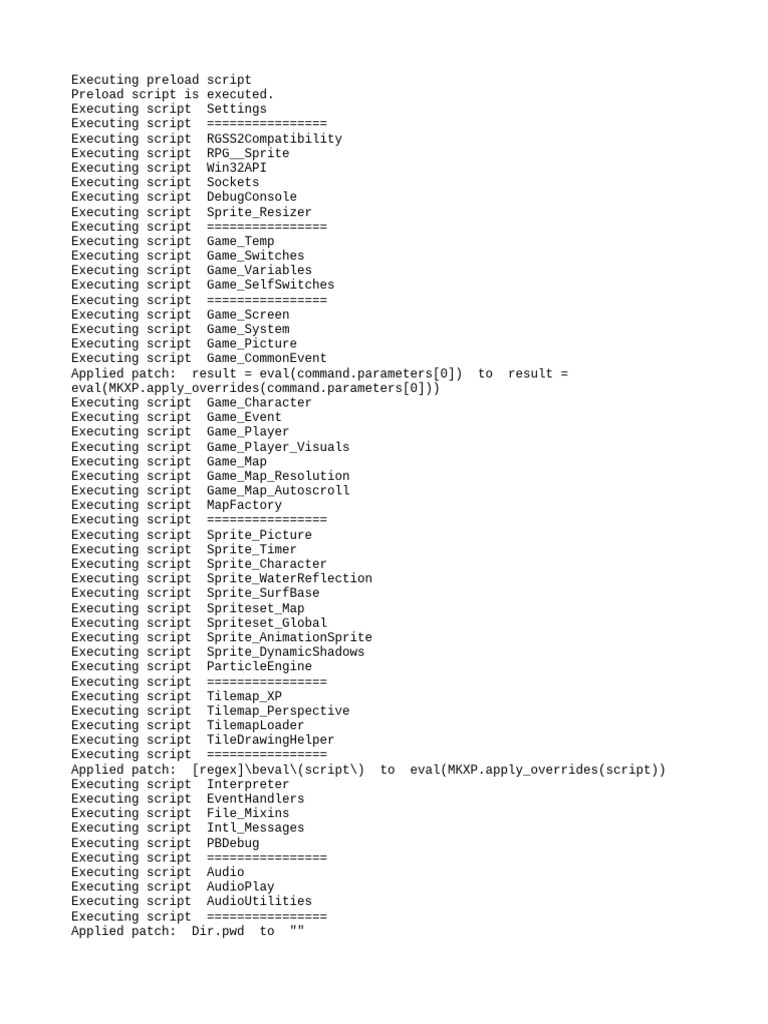 Executing preload script
Preload script is executed.
Executing script  Settings
Executing script  ================
Executing script  RGSS2Compatibility
Executing script  RPG__Sprite
Executing script  Win32API
Executing script  Sockets
Executing script  DebugConsole
Executing script  Sprite_Resizer
Executing script  ================
Executing script  Game_Temp
Executing script  Game_Switches
Executing script  Game_Variables
Executing script  Game_SelfSwitches
Executing script  ================
Executing script  Game_Screen
Executing script  Game_System
Executing script  Game_Picture
Executing script  Game_CommonEvent
Applied patch:  result = eval(command.parameters[0])  to  result = eval(MKXP.apply_overrides(command.parameters[0]))
Executing script  Game_Character
Executing script  Game_Event
Executing script  Game_Player
Executing script  Game_Player_Visuals
Executing script  Game_Map
Executing script  Game_Map_Resolution
Executing script  Game_Map_Autoscroll
Executing script  MapFactory
Executing script  ================
Executing script  Sprite_Picture
Executing script  Sprite_Timer
Executing script  Sprite_Character
Executing script  Sprite_WaterReflection
Executing script  Sprite_SurfBase
Executing script  Spriteset_Map
Executing script  Spriteset_Global
Executing script  Sprite_AnimationSprite
Executing script  Sprite_DynamicShadows
Executing script  ParticleEngine
Executing script  ================
Executing script  Tilemap_XP
Executing script  Tilemap_Perspective
Executing script  TilemapLoader
Executing script  TileDrawingHelper
Executing script  ================
Applied patch:  [regex]\beval\(script\)  to  eval(MKXP.apply_overrides(script))
Executing script  Interpreter
Executing script  EventHandlers
Executing script  File_Mixins
Executing script  Intl_Messages
Executing script  PBDebug
Executing script  ================
Executing script  Audio
Executing script  AudioPlay
Executing script  AudioUtilities
Executing script  ================
Applied patch:  Dir.pwd  to  ""